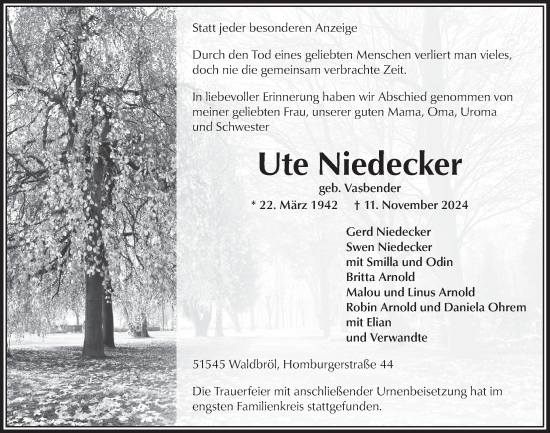 Statt jeder besonderen Anzeige

Durch den Tod eines geliebten Menschen verliert man vieles, doch nie die gemeinsam verbrachte Zeit.

In liebevoller Erinnerung haben wir Abschied genommen von meiner geliebten Frau, unserer guten Mama, Oma, Uroma und Schwester

Ute Niedecker

geb. Vasbender

* 22. März 1942 † 11. November 2024

Gerd Niedecker
Swen Niedecker
mit Smilla und Odin
Britta Arnold
Malou und Linus Arnold
Robin Arnold und Daniela Ohrem
mit Elian
und Verwandte

51545 Waldbröl, Homburgerstraße 44

Die Trauerfeier mit anschließender Urnenbeisetzung hat im engsten Familienkreis stattgefunden.